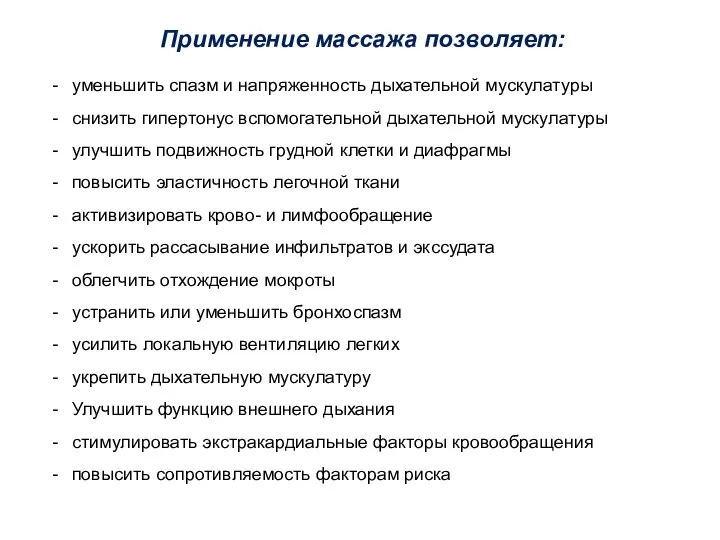 Применение массажа позволяет:

- уменьшить спазм и напряженность дыхательной мускулатуры
- снизить гипертонус вспомогательной дыхательной мускулатуры
- улучшить подвижность грудной клетки и диафрагмы
- повысить эластичность легочной ткани
- активизировать крово- и лимфообращение
- ускорить рассасывание инфильтратов и экссудата
- облегчить отхождение мокроты
- устранить или уменьшить бронхоспазм
- усилить локальную вентиляцию легких
- укрепить дыхательную мускулатуру
- Улучшить функцию внешнего дыхания
- стимулировать экстракардиальные факторы кровообращения
- повысить сопротивляемость факторам риска